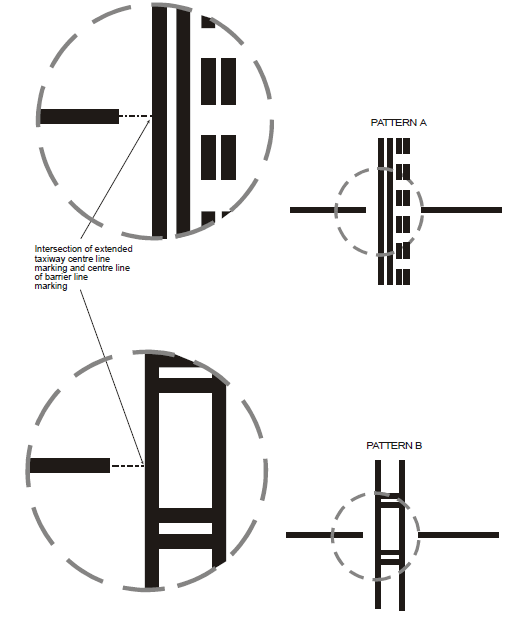 PATTERN A

Intersection of extended taxiway centre line marking and centre line of barrier line marking

PATTERN B